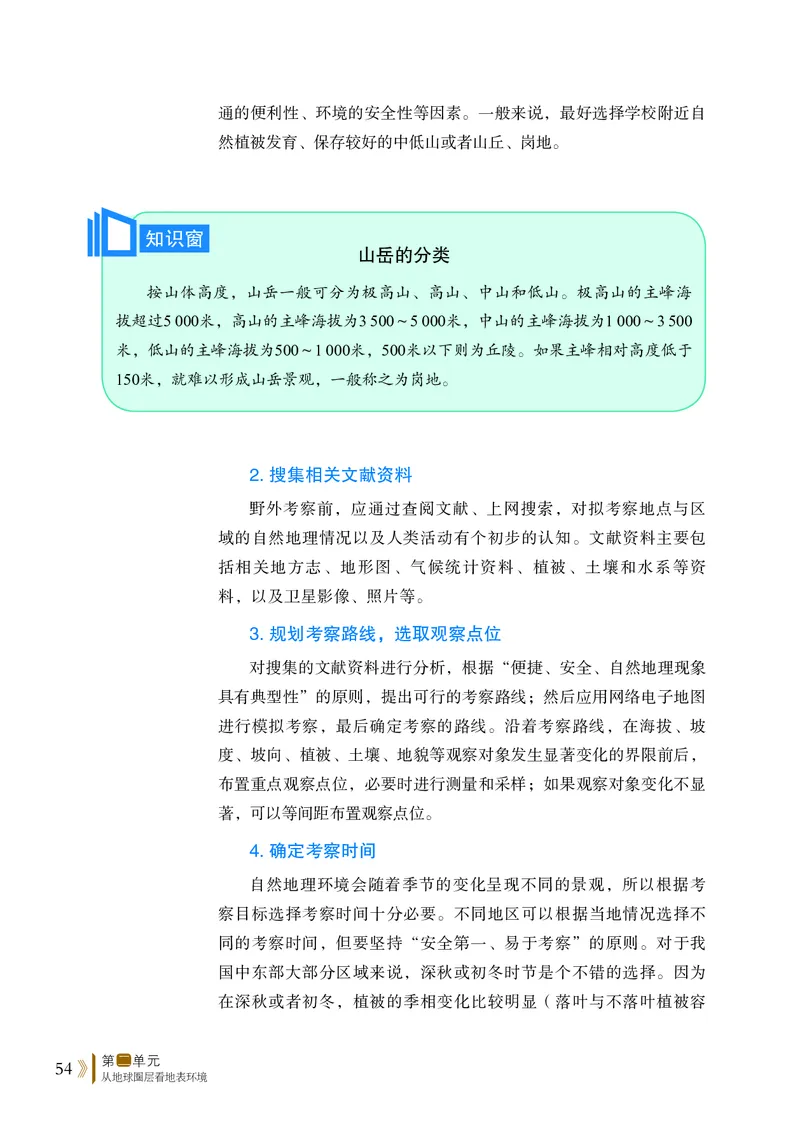 通的便利性、环境的安全性等因素。一般来说，最好选择学校附近自然植被发育、保存较好的中低山或者山丘、岗地。

知识窗

山岳的分类

按山体高度，山岳一般可分为极高山、高山、中山和低山。极高山的主峰海拔超过5 000米，高山的主峰海拔为3 500～5 000米，中山的主峰海拔为1 000～3 500米，低山的主峰海拔为500～1 000米，500米以下则为丘陵。如果主峰相对高度低于150米，就难以形成山岳景观，一般称之为岗地。

2. 搜集相关文献资料

野外考察前，应通过查阅文献、上网搜索，对拟考察地点与区域的自然地理情况以及人类活动有个初步的认知。文献资料主要包括相关地方志、地形图、气候统计资料、植被、土壤和水系等资料，以及卫星影像、照片等。

3. 规划考察路线，选取观察点位

对搜集的文献资料进行分析，根据“便捷、安全、自然地理现象具有典型性”的原则，提出可行的考察路线；然后应用网络电子地图进行模拟考察，最后确定考察的路线。沿着考察路线，在海拔、坡度、坡向、植被、土壤、地貌等观察对象发生显著变化的界限前后，布置重点观察点位，必要时进行测量和采样；如果观察对象变化不显著，可以等间距布置观察点位。

4. 确定考察时间

自然地理环境会随着季节的变化呈现不同的景观，所以根据考察目标选择考察时间十分必要。不同地区可以根据当地情况选择不同的考察时间，但要坚持“安全第一、易于考察”的原则。对于我国中东部大部分区域来说，深秋或初冬时节是个不错的选择。因为在深秋或者初冬，植被的季相变化比较明显（落叶与不落叶植被容

54 第二单元
从地球圈层看地表环境